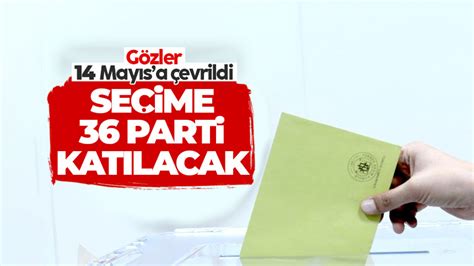 Gözler
14 Mayıs'a çevrildi

SEÇİME
36 PARTİ
KATILACAK